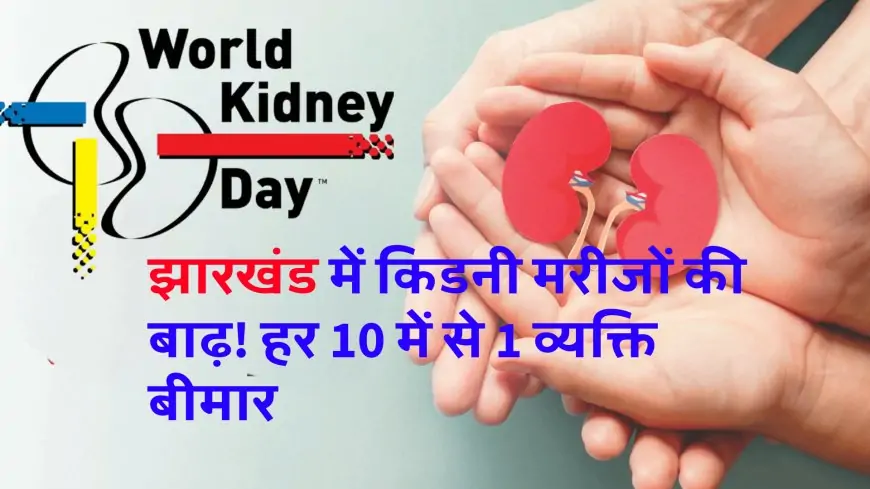 World Kidney Day™

झारखंड में किडनी मरीजों की बाढ़! हर 10 में से 1 व्यक्ति बीमार